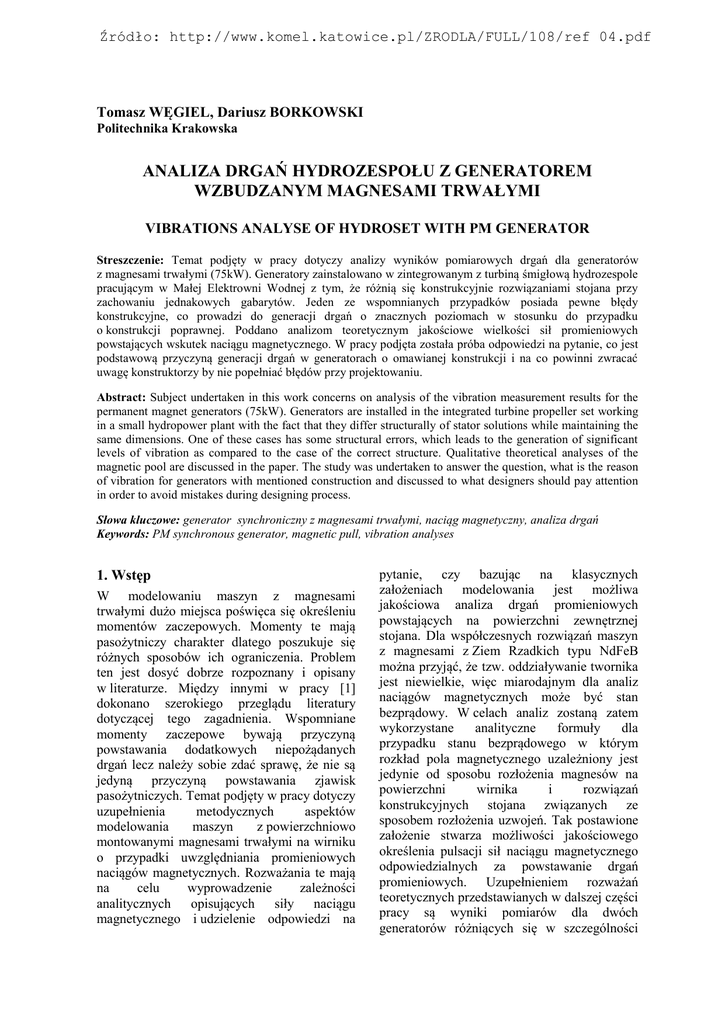 Źródło: http://www.komel.katowice.pl/ZRODLA/FULL/108/ref 04.pdf

Tomasz WĘGIEL, Dariusz BORKOWSKI
Politechnika Krakowska

ANALIZA DRGAŃ HYDROZESPOŁU Z GENERATOREM WZBUDZANYM MAGNESAMI TRWAŁYMI

VIBRATIONS ANALYSE OF HYDROSET WITH PM GENERATOR

Streszczenie: Temat podjęty w pracy dotyczy analizy wyników pomiarowych drgań dla generatorów z magnesami trwałymi (75kW). Generatory zainstalowano w zintegrowanym z turbiną śmigłową hydrozespole pracującym w Małej Elektrowni Wodnej z tym, że różnią się konstrukcyjnie rozwiązaniami stojana przy zachowaniu jednakowych gabarytów. Jeden ze wspomnianych przypadków posiada pewne błędy konstrukcyjne, co prowadzi do generacji drgań o znacznych poziomach w stosunku do przypadku o konstrukcji poprawnej. Poddano analizom teoretycznym jakościowe wielkości sił promieniowych powstających wskutek naciągu magnetycznego. W pracy podjęta została próba odpowiedzi na pytanie, co jest podstawową przyczyną generacji drgań w generatorach o omawianej konstrukcji i na co powinni zwracać uwagę konstruktorzy by nie popełniać błędów przy projektowaniu.

Abstract: Subject undertaken in this work concerns on analysis of the vibration measurement results for the permanent magnet generators (75kW). Generators are installed in the integrated turbine propeller set working in a small hydropower plant with the fact that they differ structurally of stator solutions while maintaining the same dimensions. One of these cases has some structural errors, which leads to the generation of significant levels of vibration as compared to the case of the correct structure. Qualitative theoretical analyses of the magnetic pool are discussed in the paper. The study was undertaken to answer the question, what is the reason of vibration for generators with mentioned construction and discussed to what designers should pay attention in order to avoid mistakes during designing process.

Słowa kluczowe: generator synchroniczny z magnesami trwałymi, naciąg magnetyczny, analiza drgań
Keywords: PM synchronous generator, magnetic pull, vibration analyses

1. Wstęp
W modelowaniu maszyn z magnesami trwałymi dużo miejsca poświęca się określeniu momentów zaczepowych. Momenty te mają pasożytniczy charakter dlatego poszukuje się różnych sposobów ich ograniczenia. Problem ten jest dosyć dobrze rozpoznany i opisany w literaturze. Między innymi w pracy [1] dokonano szerokiego przeglądu literatury dotyczącej tego zagadnienia. Wspomniane momenty zaczepowe bywają przyczyną powstawania dodatkowych niepożądanych drgań lecz należy sobie zdać sprawę, że nie są jedyną przyczyną powstawania zjawisk pasożytniczych. Temat podjęty w pracy dotyczy uzupełnienia metodycznych aspektów modelowania maszyn z powierzchniowo montowanymi magnesami trwałymi na wirniku o przypadki uwzględniania promieniowych naciągów magnetycznych. Rozważania te mają na celu wyprowadzenie zależności analitycznych opisujących siły naciągu magnetycznego i udzielenie odpowiedzi na pytanie, czy bazując na klasycznych założeniach modelowania jest możliwa jakościowa analiza drgań promieniowych powstających na powierzchni zewnętrznej stojana. Dla współczesnych rozwiązań maszyn z magnesami z Ziem Rzadkich typu NdFeB można przyjąć, że tzw. oddziaływanie twornika jest niewielkie, więc miarodajnym dla analiz naciągów magnetycznych może być stan bezprądowy. W celach analiz zostaną zatem wykorzystane analityczne formuły dla przypadku stanu bezprądowego w którym rozkład pola magnetycznego uzależniony jest jedynie od sposobu rozłożenia magnesów na powierzchni wirnika i rozwiązań konstrukcyjnych stojana związanych ze sposobem rozłożenia uzwojeń. Tak postawione założenie stwarza możliwości jakościowego określenia pulsacji sił naciągu magnetycznego odpowiedzialnych za powstawanie drgań promieniowych. Uzupełnieniem rozważań teoretycznych przedstawianych w dalszej części pracy są wyniki pomiarów dla dwóch generatorów różniących się w szczególności